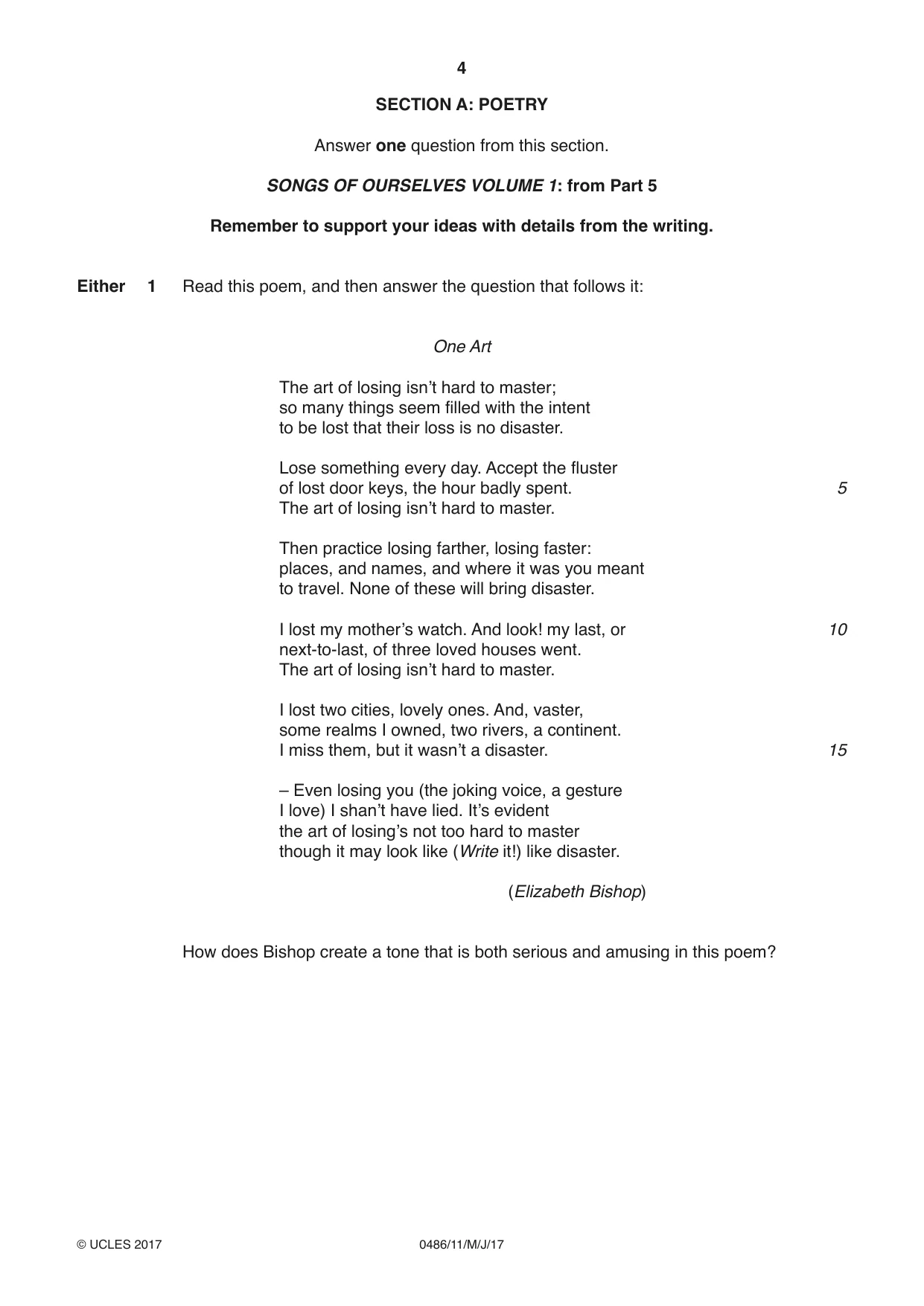 4

SECTION A: POETRY

Answer one question from this section.

SONGS OF OURSELVES VOLUME 1: from Part 5

Remember to support your ideas with details from the writing.

Either 1 Read this poem, and then answer the question that follows it:

One Art

The art of losing isn't hard to master;
so many things seem filled with the intent
to be lost that their loss is no disaster.

Lose something every day. Accept the fluster
of lost door keys, the hour badly spent. 5
The art of losing isn't hard to master.

Then practice losing farther, losing faster:
places, and names, and where it was you meant
to travel. None of these will bring disaster.

I lost my mother's watch. And look! my last, or 10
next-to-last, of three loved houses went.
The art of losing isn't hard to master.

I lost two cities, lovely ones. And, vaster,
some realms I owned, two rivers, a continent.
I miss them, but it wasn't a disaster. 15

– Even losing you (the joking voice, a gesture
I love) I shan't have lied. It's evident
the art of losing's not too hard to master
though it may look like (Write it!) like disaster.

(Elizabeth Bishop)

How does Bishop create a tone that is both serious and amusing in this poem?

© UCLES 2017 0486/11/M/J/17